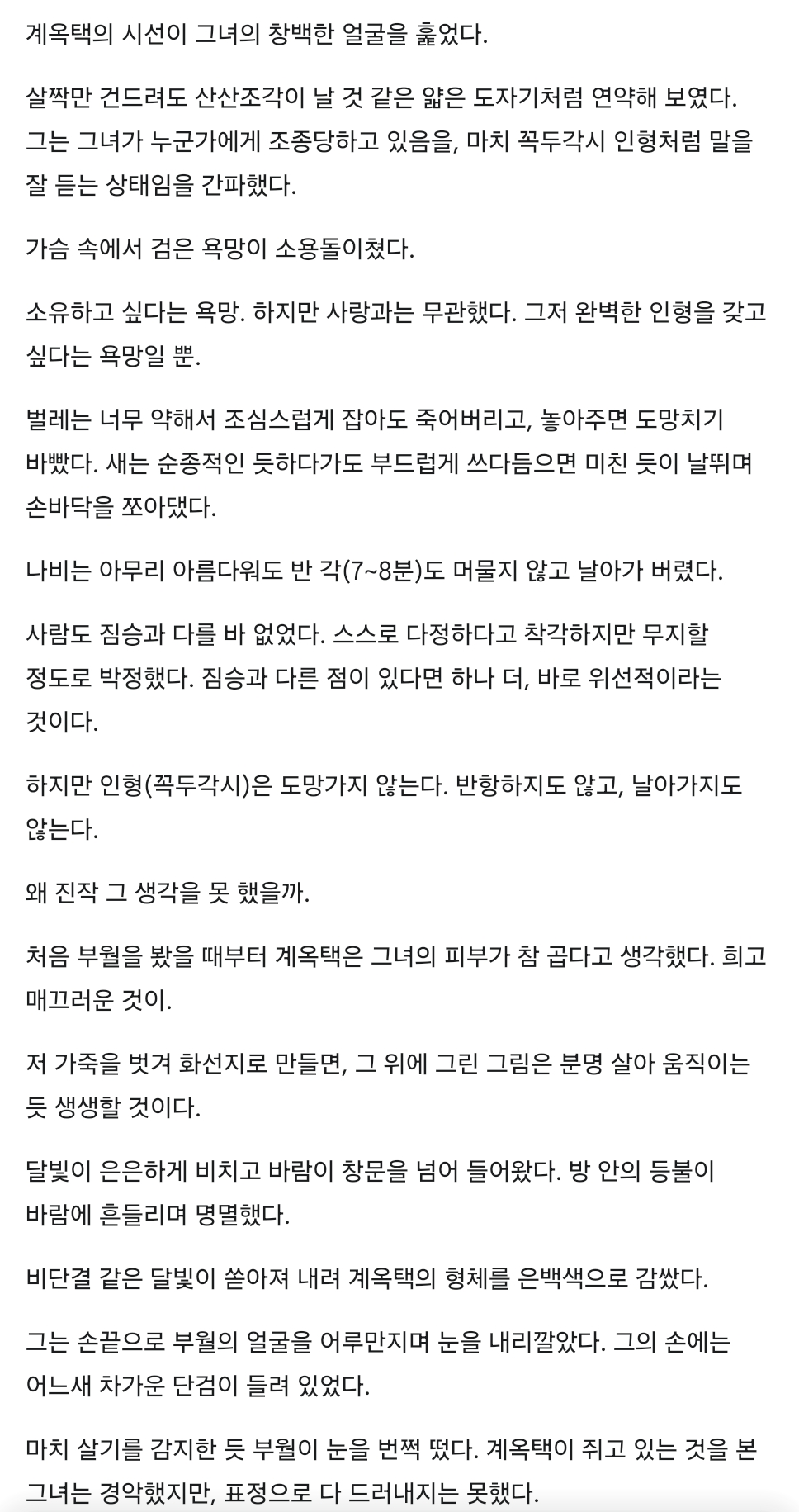 계옥택의 시선이 그녀의 창백한 얼굴을 훑었다.

살짝만 건드려도 산산조각이 날 것 같은 얇은 도자기처럼 연약해 보였다. 그는 그녀가 누군가에게 조종당하고 있음을, 마치 꼭두각시 인형처럼 말을 잘 듣는 상태임을 간파했다.

가슴 속에서 검은 욕망이 소용돌이쳤다.

소유하고 싶다는 욕망. 하지만 사랑과는 무관했다. 그저 완벽한 인형을 갖고 싶다는 욕망일 뿐.

벌레는 너무 약해서 조심스럽게 잡아도 죽어버리고, 놓아주면 도망치기 바빴다. 새는 순종적인 듯하다가도 부드럽게 쓰다듬으면 미친 듯이 날뛰며 손바닥을 쪼아댔다.

나비는 아무리 아름다워도 반 각(7~8분)도 머물지 않고 날아가 버렸다.

사람도 짐승과 다를 바 없었다. 스스로 다정하다고 착각하지만 무지할 정도로 박정했다. 짐승과 다른 점이 있다면 하나 더, 바로 위선적이라는 것이다.

하지만 인형(꼭두각시)은 도망가지 않는다. 반항하지도 않고, 날아가지도 않는다.

왜 진작 그 생각을 못 했을까.

처음 부월을 봤을 때부터 계옥택은 그녀의 피부가 참 곱다고 생각했다. 희고 매끄러운 것이.

저 가죽을 벗겨 화선지로 만들면, 그 위에 그린 그림은 분명 살아 움직이는 듯 생생할 것이다.

달빛이 은은하게 비치고 바람이 창문을 넘어 들어왔다. 방 안의 등불이 바람에 흔들리며 명멸했다.

비단결 같은 달빛이 쏟아져 내려 계옥택의 형체를 은백색으로 감쌌다.

그는 손끝으로 부월의 얼굴을 어루만지며 눈을 내리깔았다. 그의 손에는 어느새 차가운 단검이 들려 있었다.

마치 살기를 감지한 듯 부월이 눈을 번쩍 떴다. 계옥택이 쥐고 있는 것을 본 그녀는 경악했지만, 표정으로 다 드러내지는 못했다.